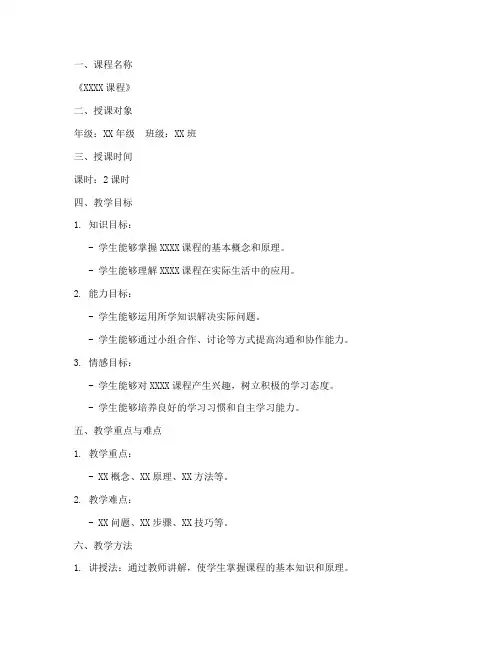 一、课程名称

《XXXX 课程》

二、授课对象

年级：XX 年级　班级：XX 班

三、授课时间

课时：2 课时

四、教学目标

1. 知识目标：

- 学生能够掌握 XXXX 课程的基本概念和原理。

- 学生能够理解 XXXX 课程在实际生活中的应用。

2. 能力目标：

- 学生能够运用所学知识解决实际问题。

- 学生能够通过小组合作、讨论等方式提高沟通和协作能力。

3. 情感目标：

- 学生能够对 XXXX 课程产生兴趣，树立积极的学习态度。

- 学生能够培养良好的学习习惯和自主学习能力。

五、教学重点与难点

1. 教学重点：

- XX 概念、XX 原理、XX 方法等。

2. 教学难点：

- XX 问题、XX 步骤、XX 技巧等。

六、教学方法

1. 讲授法：通过教师讲解，使学生掌握课程的基本知识和原理。